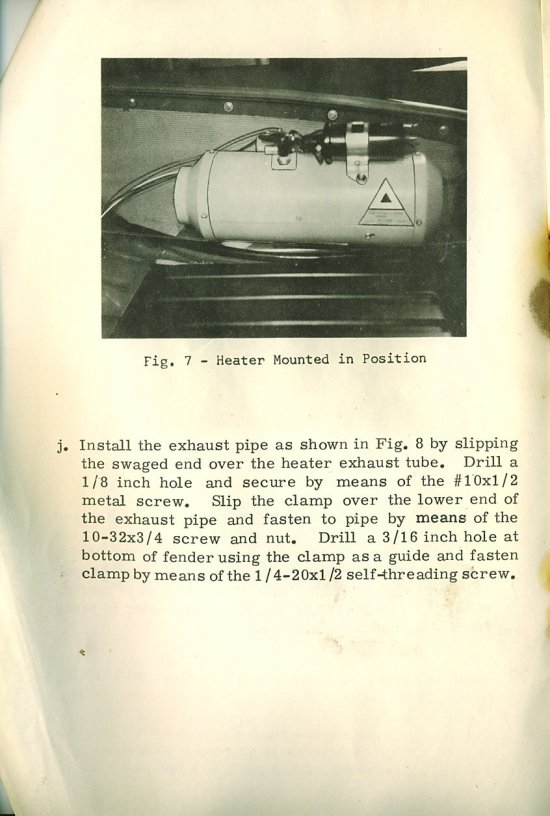 Fig. 7 - Heater Mounted in Position

j. Install the exhaust pipe as shown in Fig. 8 by slipping the swaged end over the heater exhaust tube. Drill a 1/8 inch hole and secure by means of the #10x1/2 metal screw. Slip the clamp over the lower end of the exhaust pipe and fasten to pipe by means of the 10-32x3/4 screw and nut. Drill a 3/16 inch hole at bottom of fender using the clamp as a guide and fasten clamp by means of the 1/4-20x1/2 self-threading screw.